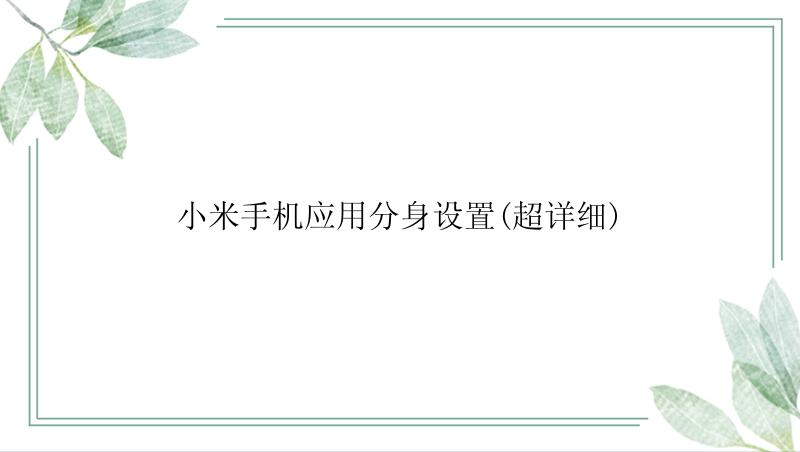 小米手机应用分身设置(超详细)